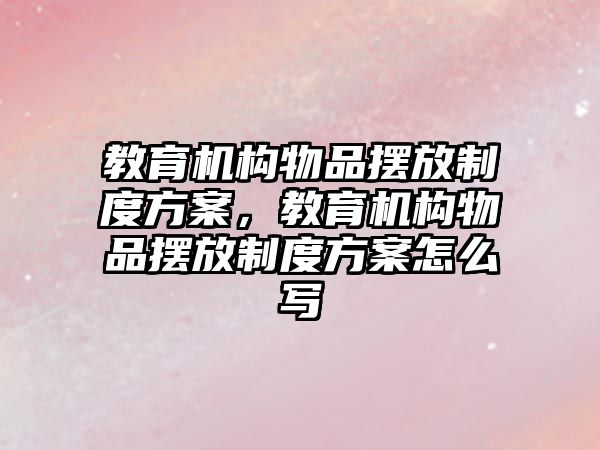 教育机构物品摆放制度方案，教育机构物品摆放制度方案怎么写